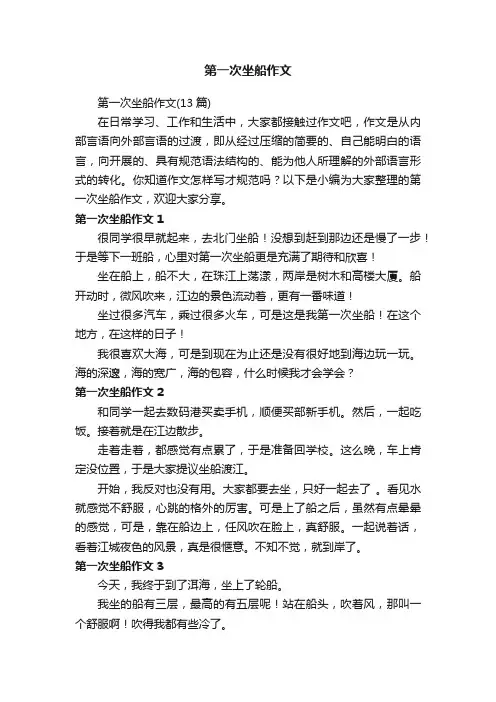 第一次坐船作文

第一次坐船作文(13 篇)

在日常学习、工作和生活中，大家都接触过作文吧，作文是从内部言语向外部言语的过渡，即从经过压缩的简要的、自己能明白的语言，向开展的、具有规范语法结构的、能为他人所理解的外部语言形式的转化。你知道作文怎样写才规范吗？以下是小编为大家整理的第一次坐船作文，欢迎大家分享。

第一次坐船作文 1

很同学很早就起来，去北门坐船！没想到赶到那边还是慢了一步！于是等下一班船，心里对第一次坐船更是充满了期待和欣喜！

坐在船上，船不大，在珠江上荡漾，两岸是树木和高楼大厦。船开动时，微风吹来，江边的景色流动着，更有一番味道！

坐过很多汽车，乘过很多火车，可是这是我第一次坐船！在这个地方，在这样的日子！

我很喜欢大海，可是到现在为止还是没有很好地到海边玩一玩。海的深邃，海的宽广，海的包容，什么时候我才会学会？

第一次坐船作文 2

和同学一起去数码港买卖手机，顺便买部新手机。然后，一起吃饭。接着就是在江边散步。

走着走着，都感觉有点累了，于是准备回学校。这么晚，车上肯定没位置，于是大家提议坐船渡江。

开始，我反对也没有用。大家都要去坐，只好一起去了 。看见水就感觉不舒服，心跳的格外的厉害。可是上了船之后，虽然有点晕晕的感觉，可是，靠在船边上，任风吹在脸上，真舒服。一起说着话，看着江城夜色的风景，真是很惬意。不知不觉，就到岸了。

第一次坐船作文 3

今天，我终于到了洱海，坐上了轮船。

我坐的船有三层，最高的有五层呢！站在船头，吹着风，那叫一个舒服啊！吹得我都有些冷了。